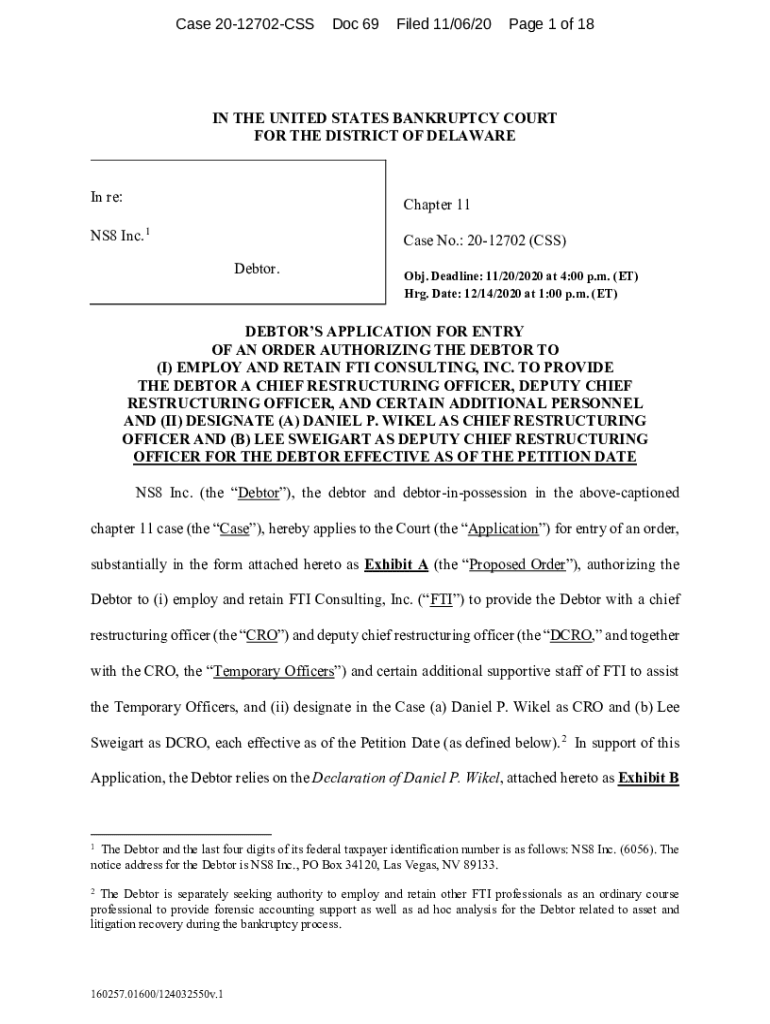 Case 20-12702-CSS Doc 69 Filed 11/06/20 Page 1 of 18

IN THE UNITED STATES BANKRUPTCY COURT
FOR THE DISTRICT OF DELAWARE

In re:

NS8 Inc.$^1$

Debtor.

Chapter 11

Case No.: 20-12702 (CSS)

Obj. Deadline: 11/20/2020 at 4:00 p.m. (ET)
Hrg. Date: 12/14/2020 at 1:00 p.m. (ET)

DEBTOR'S APPLICATION FOR ENTRY OF AN ORDER AUTHORIZING THE DEBTOR TO (I) EMPLOY AND RETAIN FTI CONSULTING, INC. TO PROVIDE THE DEBTOR A CHIEF RESTRUCTURING OFFICER, DEPUTY CHIEF RESTRUCTURING OFFICER, AND CERTAIN ADDITIONAL PERSONNEL AND (II) DESIGNATE (A) DANIEL P. WIKEL AS CHIEF RESTRUCTURING OFFICER AND (B) LEE SWEIGART AS DEPUTY CHIEF RESTRUCTURING OFFICER FOR THE DEBTOR EFFECTIVE AS OF THE PETITION DATE

NS8 Inc. (the "Debtor"), the debtor and debtor-in-possession in the above-captioned chapter 11 case (the "Case"), hereby applies to the Court (the "Application") for entry of an order, substantially in the form attached hereto as Exhibit A (the "Proposed Order"), authorizing the Debtor to (i) employ and retain FTI Consulting, Inc. ("FTI") to provide the Debtor with a chief restructuring officer (the "CRO") and deputy chief restructuring officer (the "DCRO," and together with the CRO, the "Temporary Officers") and certain additional supportive staff of FTI to assist the Temporary Officers, and (ii) designate in the Case (a) Daniel P. Wikel as CRO and (b) Lee Sweigart as DCRO, each effective as of the Petition Date (as defined below).$^2$ In support of this Application, the Debtor relies on the Declaration of Daniel P. Wikel, attached hereto as Exhibit B

$^1$ The Debtor and the last four digits of its federal taxpayer identification number is as follows: NS8 Inc. (6056). The notice address for the Debtor is NS8 Inc., PO Box 34120, Las Vegas, NV 89133.

$^2$ The Debtor is separately seeking authority to employ and retain other FTI professionals as an ordinary course professional to provide forensic accounting support as well as ad hoc analysis for the Debtor related to asset and litigation recovery during the bankruptcy process.

160257.01600/124032550v.1